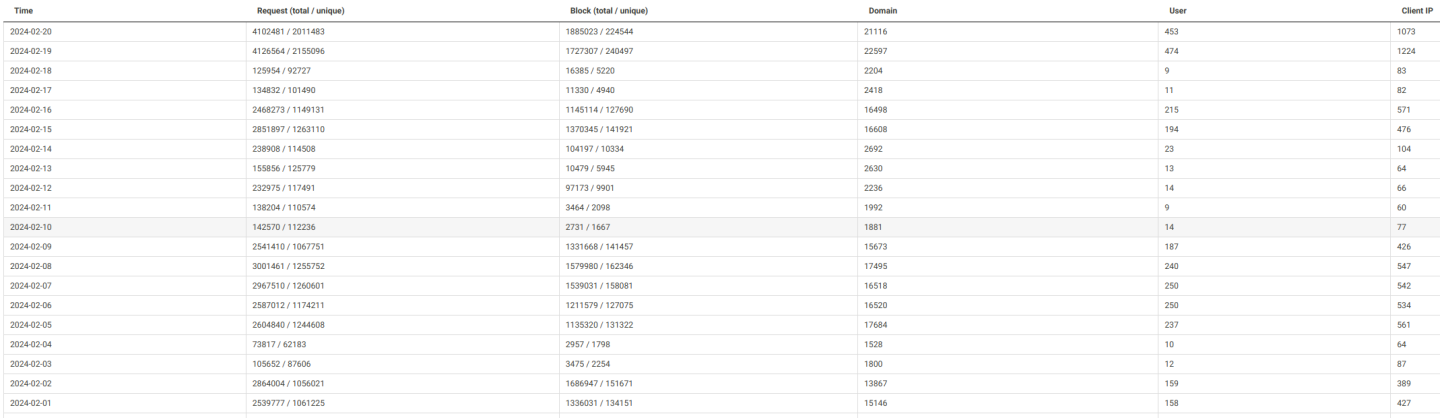 | Time | Request (total / unique) | Block (total / unique) | Domain | User | Client IP |
|---|---|---|---|---|---|
| 2024-02-20 | 4102481 / 2011483 | 1885023 / 224544 | 21116 | 453 | 1073 |
| 2024-02-19 | 4126564 / 2155096 | 1727307 / 240497 | 22597 | 474 | 1224 |
| 2024-02-18 | 125954 / 92727 | 16385 / 5220 | 2204 | 9 | 83 |
| 2024-02-17 | 134832 / 101490 | 11330 / 4940 | 2418 | 11 | 82 |
| 2024-02-16 | 2468273 / 1149131 | 1145114 / 127690 | 16498 | 215 | 571 |
| 2024-02-15 | 2851897 / 1263110 | 1370345 / 141921 | 16608 | 194 | 476 |
| 2024-02-14 | 238908 / 114508 | 104197 / 10334 | 2692 | 23 | 104 |
| 2024-02-13 | 155856 / 125779 | 10479 / 5945 | 2630 | 13 | 64 |
| 2024-02-12 | 232975 / 117491 | 97173 / 9901 | 2236 | 14 | 66 |
| 2024-02-11 | 138204 / 110574 | 3464 / 2098 | 1992 | 9 | 60 |
| 2024-02-10 | 142570 / 112236 | 2731 / 1667 | 1881 | 14 | 77 |
| 2024-02-09 | 2541410 / 1067751 | 1331668 / 141457 | 15673 | 187 | 426 |
| 2024-02-08 | 3001461 / 1255752 | 1579980 / 162346 | 17495 | 240 | 547 |
| 2024-02-07 | 2967510 / 1260601 | 1539031 / 158081 | 16518 | 250 | 542 |
| 2024-02-06 | 2587012 / 1174211 | 1211579 / 127075 | 16520 | 250 | 534 |
| 2024-02-05 | 2604840 / 1244608 | 1135320 / 131322 | 17684 | 237 | 561 |
| 2024-02-04 | 73817 / 62183 | 2957 / 1798 | 1528 | 10 | 64 |
| 2024-02-03 | 105652 / 87606 | 3475 / 2254 | 1800 | 12 | 87 |
| 2024-02-02 | 2864004 / 1056021 | 1686947 / 151671 | 13867 | 159 | 389 |
| 2024-02-01 | 2539777 / 1061225 | 1336031 / 134151 | 15146 | 158 | 427 |